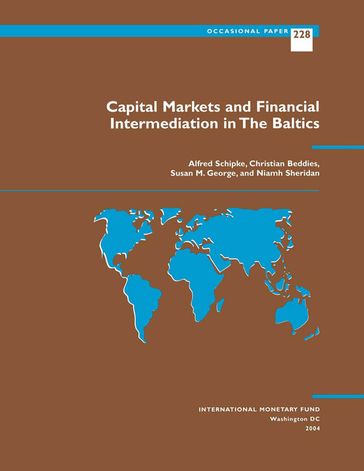 OCCASIONAL PAPER 228

Capital Markets and Financial Intermediation in The Baltics

Alfred Schipke, Christian Beddies, Susan M. George, and Niamh Sheridan

INTERNATIONAL MONETARY FUND
Washington DC
2004